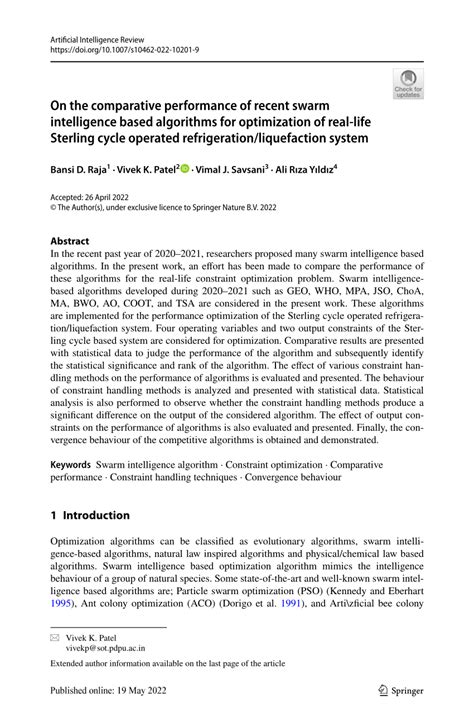 Artificial Intelligence Review
https://doi.org/10.1007/s10462-022-10201-9

Check for updates

On the comparative performance of recent swarm intelligence based algorithms for optimization of real-life Sterling cycle operated refrigeration/liquefaction system

Bansi D. Raja$^1$ · Vivek K. Patel$^2$ · Vimal J. Savsani$^3$ · Ali Rıza Yıldız$^4$

Accepted: 26 April 2022
© The Author(s), under exclusive licence to Springer Nature B.V. 2022

Abstract
In the recent past year of 2020–2021, researchers proposed many swarm intelligence based algorithms. In the present work, an effort has been made to compare the performance of these algorithms for the real-life constraint optimization problem. Swarm intelligence-based algorithms developed during 2020–2021 such as GEO, WHO, MPA, JSO, ChoA, MA, BWO, AO, COOT, and TSA are considered in the present work. These algorithms are implemented for the performance optimization of the Sterling cycle operated refrigeration/liquefaction system. Four operating variables and two output constraints of the Sterling cycle based system are considered for optimization. Comparative results are presented with statistical data to judge the performance of the algorithm and subsequently identify the statistical significance and rank of the algorithm. The effect of various constraint handling methods on the performance of algorithms is evaluated and presented. The behaviour of constraint handling methods is analyzed and presented with statistical data. Statistical analysis is also performed to observe whether the constraint handling methods produce a significant difference on the output of the considered algorithm. The effect of output constraints on the performance of algorithms is also evaluated and presented. Finally, the convergence behaviour of the competitive algorithms is obtained and demonstrated.

Keywords Swarm intelligence algorithm · Constraint optimization · Comparative performance · Constraint handling techniques · Convergence behaviour

1 Introduction

Optimization algorithms can be classified as evolutionary algorithms, swarm intelligence-based algorithms, natural law inspired algorithms and physical/chemical law based algorithms. Swarm intelligence based optimization algorithm mimics the intelligence behaviour of a group of natural species. Some state-of-the-art and well-known swarm intelligence based algorithms are; Particle swarm optimization (PSO) (Kennedy and Eberhart 1995), Ant colony optimization (ACO) (Dorigo et al. 1991), and Arti\zficial bee colony

Vivek K. Patel
vivekp@sot.pdpu.ac.in

Extended author information available on the last page of the article

Published online: 19 May 2022

Springer